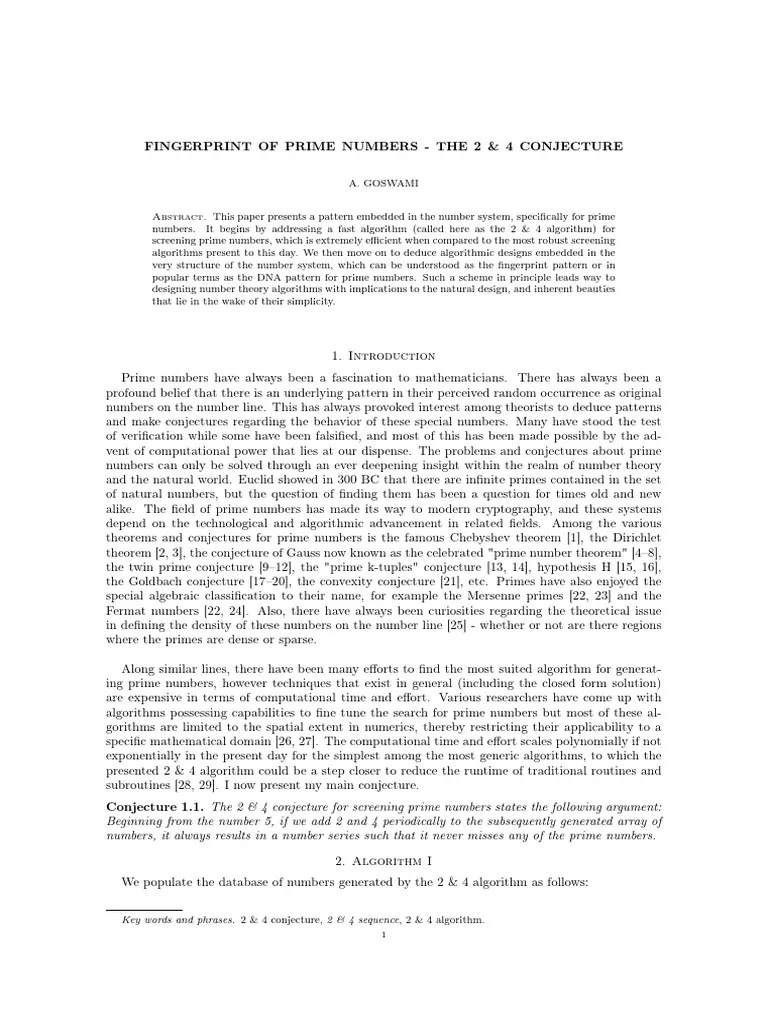 FINGERPRINT OF PRIME NUMBERS - THE 2 & 4 CONJECTURE

A. GOSWAMI

Abstract. This paper presents a pattern embedded in the number system, specifically for prime numbers. It begins by addressing a fast algorithm (called here as the 2 & 4 algorithm) for screening prime numbers, which is extremely efficient when compared to the most robust screening algorithms present to this day. We then move on to deduce algorithmic designs embedded in the very structure of the number system, which can be understood as the fingerprint pattern or in popular terms as the DNA pattern for prime numbers. Such a scheme in principle leads way to designing number theory algorithms with implications to the natural design, and inherent beauties that lie in the wake of their simplicity.

1. Introduction

Prime numbers have always been a fascination to mathematicians. There has always been a profound belief that there is an underlying pattern in their perceived random occurrence as original numbers on the number line. This has always provoked interest among theorists to deduce patterns and make conjectures regarding the behavior of these special numbers. Many have stood the test of verification while some have been falsified, and most of this has been made possible by the advent of computational power that lies at our dispense. The problems and conjectures about prime numbers can only be solved through an ever deepening insight within the realm of number theory and the natural world. Euclid showed in 300 BC that there are infinite primes contained in the set of natural numbers, but the question of finding them has been a question for times old and new alike. The field of prime numbers has made its way to modern cryptography, and these systems depend on the technological and algorithmic advancement in related fields. Among the various theorems and conjectures for prime numbers is the famous Chebyshev theorem [1], the Dirichlet theorem [2, 3], the conjecture of Gauss now known as the celebrated "prime number theorem" [4–8], the twin prime conjecture [9–12], the "prime k-tuples" conjecture [13, 14], hypothesis H [15, 16], the Goldbach conjecture [17–20], the convexity conjecture [21], etc. Primes have also enjoyed the special algebraic classification to their name, for example the Mersenne primes [22, 23] and the Fermat numbers [22, 24]. Also, there have always been curiosities regarding the theoretical issue in defining the density of these numbers on the number line [25] - whether or not are there regions where the primes are dense or sparse.

Along similar lines, there have been many efforts to find the most suited algorithm for generating prime numbers, however techniques that exist in general (including the closed form solution) are expensive in terms of computational time and effort. Various researchers have come up with algorithms possessing capabilities to fine tune the search for prime numbers but most of these algorithms are limited to the spatial extent in numerics, thereby restricting their applicability to a specific mathematical domain [26, 27]. The computational time and effort scales polynomially if not exponentially in the present day for the simplest among the most generic algorithms, to which the presented 2 & 4 algorithm could be a step closer to reduce the runtime of traditional routines and subroutines [28, 29]. I now present my main conjecture.

Conjecture 1.1. The 2 & 4 conjecture for screening prime numbers states the following argument: Beginning from the number 5, if we add 2 and 4 periodically to the subsequently generated array of numbers, it always results in a number series such that it never misses any of the prime numbers.

2. Algorithm I

We populate the database of numbers generated by the 2 & 4 algorithm as follows:

Key words and phrases. 2 & 4 conjecture, 2 & 4 sequence, 2 & 4 algorithm.

1